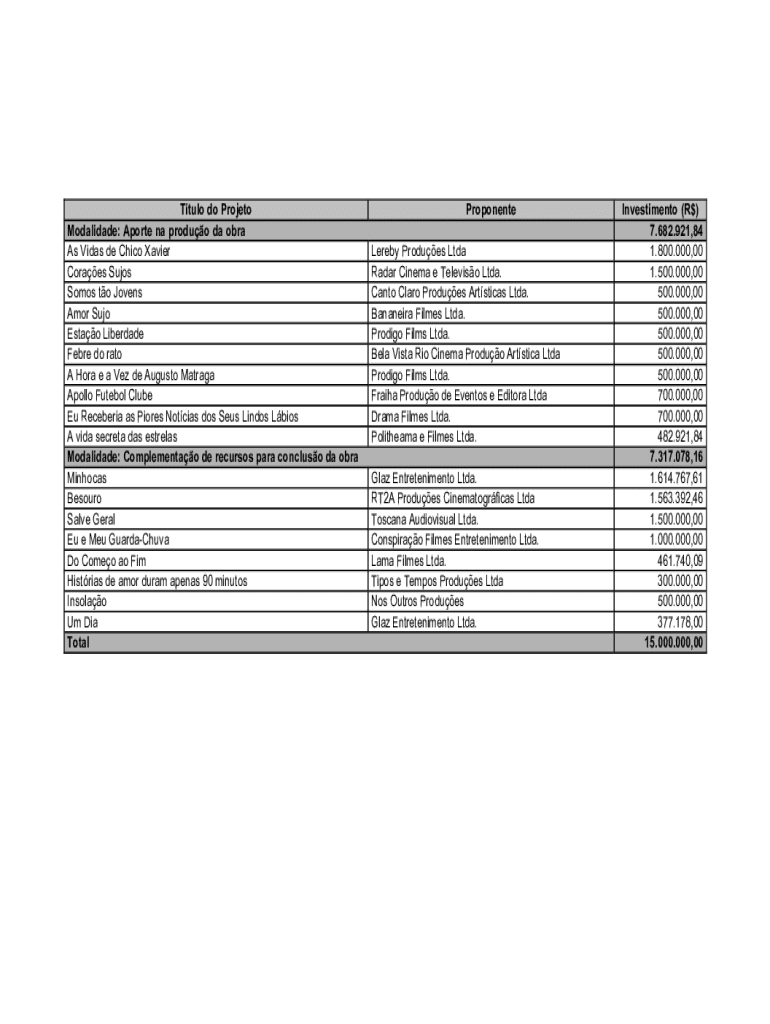 | Título do Projeto | Proponente | Investimento (R$) |
|---|---|---|
| Modalidade: Aporte na produção da obra | | 7.682.921,84 |
| As Vidas de Chico Xavier | Lereby Produções Ltda | 1.800.000,00 |
| Corações Sujos | Radar Cinema e Televisão Ltda. | 1.500.000,00 |
| Somos tão Jovens | Canto Claro Produções Artísticas Ltda. | 500.000,00 |
| Amor Sujo | Bananeira Filmes Ltda. | 500.000,00 |
| Estação Liberdade | Prodigo Films Ltda. | 500.000,00 |
| Febre do rato | Bela Vista Rio Cinema Produção Artística Ltda | 500.000,00 |
| A Hora e a Vez de Augusto Matraga | Prodigo Films Ltda. | 500.000,00 |
| Apollo Futebol Clube | Fraiha Produção de Eventos e Editora Ltda | 700.000,00 |
| Eu Receberia as Piores Notícias dos Seus Lindos Lábios | Drama Filmes Ltda. | 700.000,00 |
| A vida secreta das estrelas | Politheama e Filmes Ltda. | 482.921,84 |
| Modalidade: Complementação de recursos para conclusão da obra | | 7.317.078,16 |
| Minhocas | Glaz Entretenimento Ltda. | 1.614.767,61 |
| Besouro | RT2A Produções Cinematográficas Ltda | 1.563.392,46 |
| Salve Geral | Toscana Audiovisual Ltda. | 1.500.000,00 |
| Eu e Meu Guarda-Chuva | Conspiração Filmes Entretenimento Ltda. | 1.000.000,00 |
| Do Começo ao Fim | Lama Filmes Ltda. | 461.740,09 |
| Histórias de amor duram apenas 90 minutos | Tipos e Tempos Produções Ltda | 300.000,00 |
| Insolação | Nos Outros Produções | 500.000,00 |
| Um Dia | Glaz Entretenimento Ltda. | 377.178,00 |
| Total | | 15.000.000,00 |